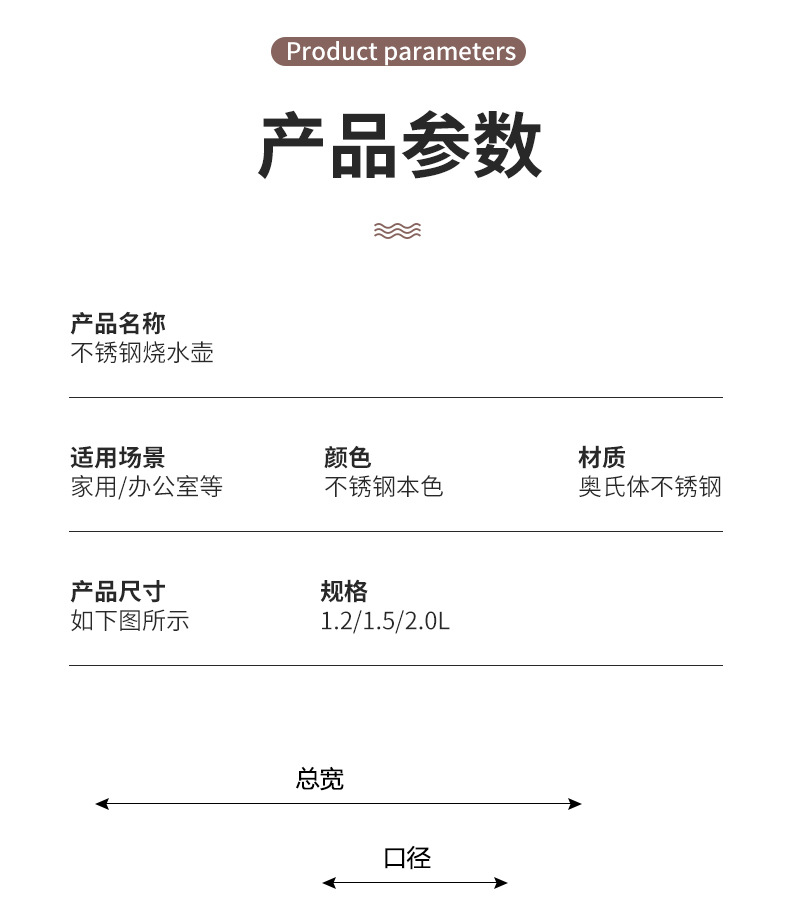 Product parameters

产品参数

产品名称
不锈钢烧水壶

适用场景
家用/办公室等

颜色
不锈钢本色

材质
奥氏体不锈钢

产品尺寸
如下图所示

规格
1.2/1.5/2.0L

总宽

口径